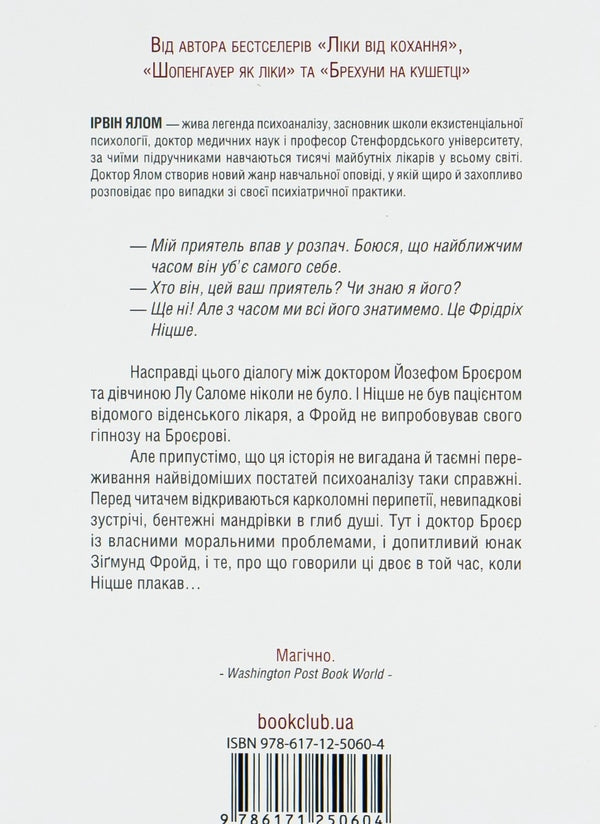 Від автора бестселерів «Ліки від кохання», «Шопенгауер як ліки» та «Брехуни на кушетці»

ІРВІН ЯЛОМ — жива легенда психоаналізу, засновник школи екзистенціальної психології, доктор медичних наук і професор Стенфордського університету, за чиїми підручниками навчаються тисячі майбутніх лікарів у всьому світі. Доктор Ялом створив новий жанр навчальної оповіді, у якій щиро й захопливо розповідає про випадки зі своєї психіатричної практики.

— Мій приятель впав у розпач. Боюся, що найближчим часом він уб'є самого себе.
— Хто він, цей ваш приятель? Чи знаю я його?
— Ще ні! Але з часом ми всі його знатимемо. Це Фрідріх Ніцше.

Насправді цього діалогу між доктором Йозефом Броєром та дівчиною Лу Саломе ніколи не було. І Ніцше не був пацієнтом відомого віденського лікаря, а Фройд не випробовував свого гіпнозу на Броєрові.

Але припустімо, що ця історія не вигадана й таємні переживання найвідоміших постатей психоаналізу таки справжні. Перед читачем відкриваються карколомні перипетії, невипадкові зустрічі, бентежні мандрівки в глиб душі. Тут і доктор Броєр із власними моральними проблемами, і допитливий юнак Зіґмунд Фройд, і те, про що говорили ці двоє в той час, коли Ніцше плакав…

Магічно.
- Washington Post Book World -

bookclub.ua
ISBN 978-617-12-5060-4
9 786171 250604